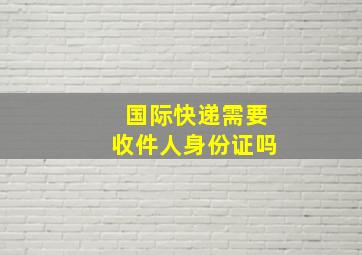 国际快递需要
收件人身份证吗